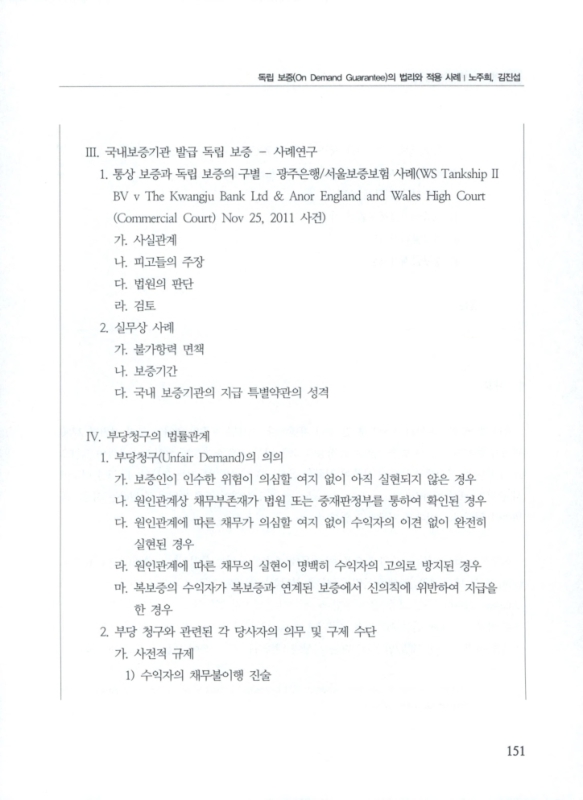 독립 보증(On Demand Guarantee)의 법리와 적용 사례 | 노주희, 김진섭

III. 국내보증기관 발급 독립 보증 – 사례연구

1. 통상 보증과 독립 보증의 구별 – 광주은행/서울보증보험 사례(WS Tankship II BV v The Kwangju Bank Ltd & Anor England and Wales High Court (Commercial Court) Nov 25, 2011 사건)

가. 사실관계

나. 피고들의 주장

다. 법원의 판단

라. 검토

2. 실무상 사례

가. 불가항력 면책

나. 보증기간

다. 국내 보증기관의 지급 특별약관의 성격

IV. 부당청구의 법률관계

1. 부당청구(Unfair Demand)의 의의

가. 보증인이 인수한 위험이 의심할 여지 없이 아직 실현되지 않은 경우

나. 원인관계상 채무부존재가 법원 또는 중재판정부를 통하여 확인된 경우

다. 원인관계에 따른 채무가 의심할 여지 없이 수익자의 이견 없이 완전히 실현된 경우

라. 원인관계에 따른 채무의 실현이 명백히 수익자의 고의로 방지된 경우

마. 복보증의 수익자가 복보증과 연계된 보증에서 신의칙에 위반하여 지급을 한 경우

2. 부당 청구와 관련된 각 당사자의 의무 및 구제 수단

가. 사전적 규제

1) 수익자의 채무불이행 진술

151